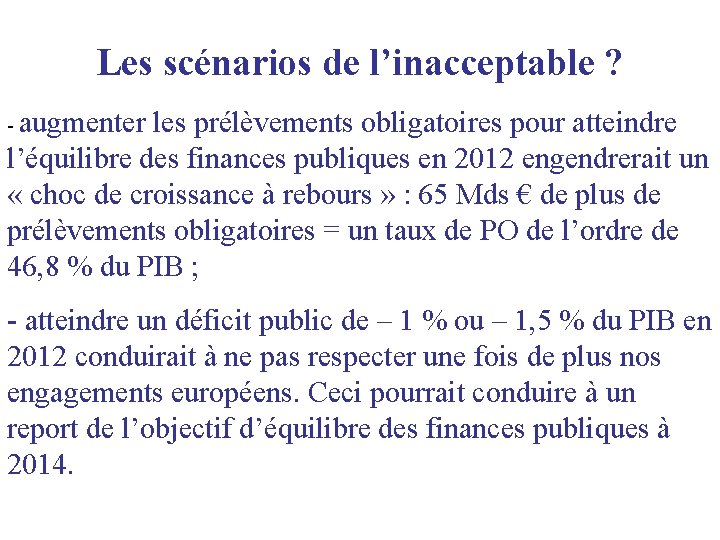 Les scénarios de l’inacceptable ?

- augmenter les prélèvements obligatoires pour atteindre l’équilibre des finances publiques en 2012 engendrerait un « choc de croissance à rebours » : 65 Mds € de plus de prélèvements obligatoires = un taux de PO de l’ordre de 46,8 % du PIB ;

- atteindre un déficit public de – 1 % ou – 1,5 % du PIB en 2012 conduirait à ne pas respecter une fois de plus nos engagements européens. Ceci pourrait conduire à un report de l’objectif d’équilibre des finances publiques à 2014.